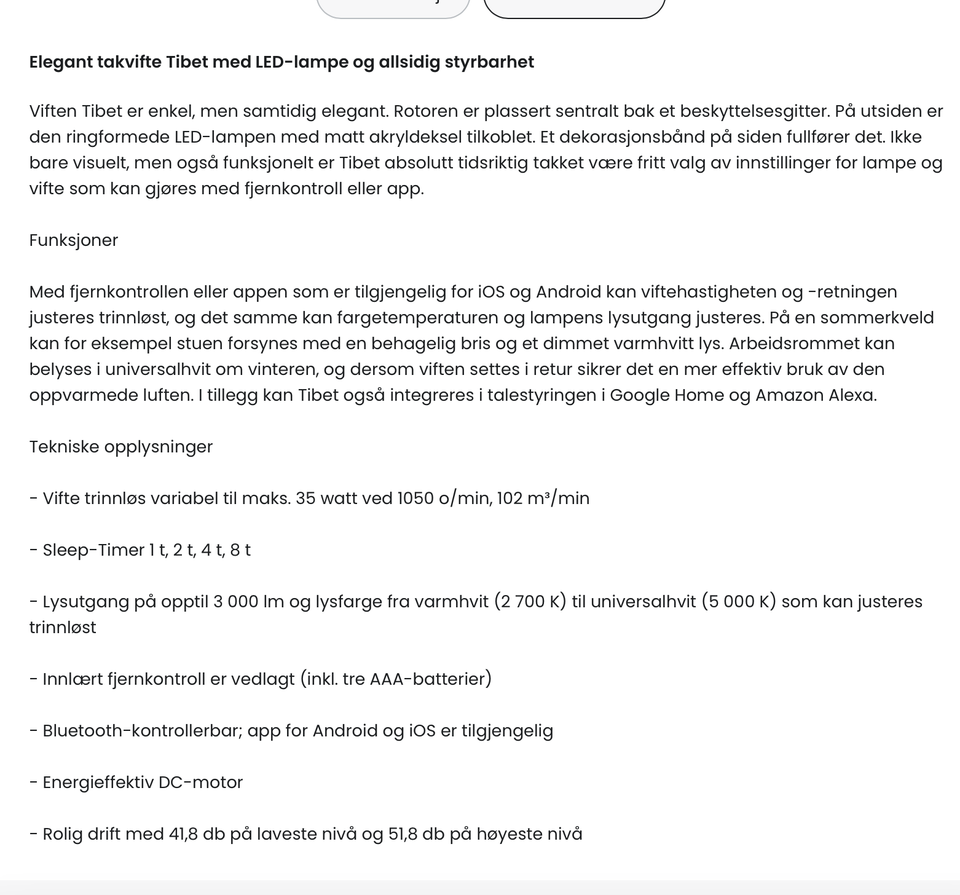 Elegant takvifte Tibet med LED-lampe og allsidig styrbarhet

Viften Tibet er enkel, men samtidig elegant. Rotoren er plassert sentralt bak et beskyttelsesgitter. På utsiden er den ringformede LED-lampen med matt akryldeksel tilkoblet. Et dekorasjonsbånd på siden fullfører det. Ikke bare visuelt, men også funksjonelt er Tibet absolutt tidsriktig takket være fritt valg av innstillinger for lampe og vifte som kan gjøres med fjernkontroll eller app.

Funksjoner

Med fjernkontrollen eller appen som er tilgjengelig for iOS og Android kan viftehastigheten og -retningen justeres trinnløst, og det samme kan fargetemperaturen og lampens lysutgang justeres. På en sommerkveld kan for eksempel stuen forsynes med en behagelig bris og et dimmet varmhvitt lys. Arbeidsrommet kan belyses i universalhvit om vinteren, og dersom viften settes i retur sikrer det en mer effektiv bruk av den oppvarmede luften. I tillegg kan Tibet også integreres i talestyringen i Google Home og Amazon Alexa.

Tekniske opplysninger

- Vifte trinnløs variabel til maks. 35 watt ved 1050 o/min, 102 m³/min

- Sleep-Timer 1 t, 2 t, 4 t, 8 t

- Lysutgang på opptil 3 000 lm og lysfarge fra varmhvit (2 700 K) til universalhvit (5 000 K) som kan justeres trinnløst

- Innlært fjernkontroll er vedlagt (inkl. tre AAA-batterier)

- Bluetooth-kontrollerbar; app for Android og iOS er tilgjengelig

- Energieffektiv DC-motor

- Rolig drift med 41,8 db på laveste nivå og 51,8 db på høyeste nivå